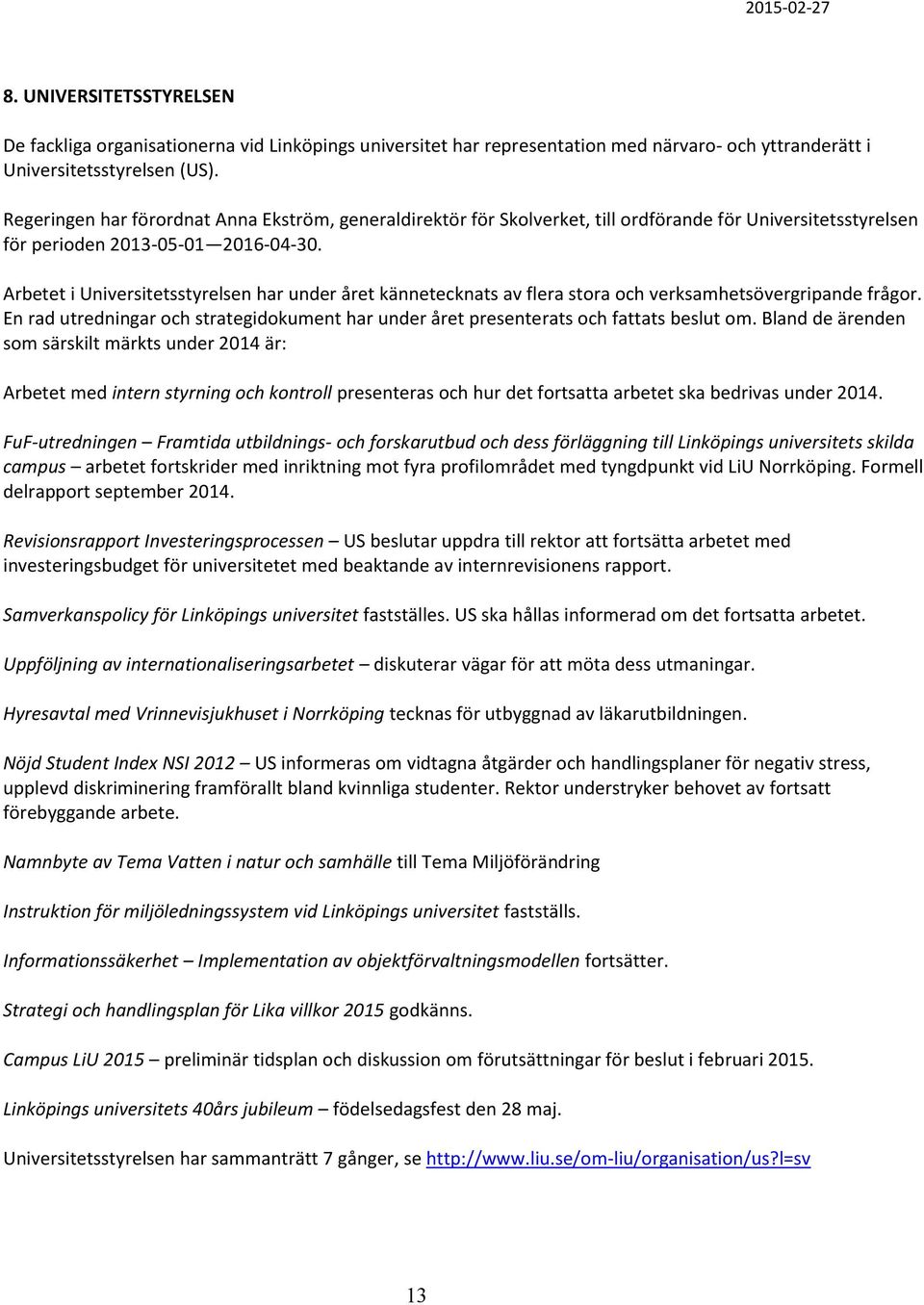 2015-02-27

8. UNIVERSITETSSTYRELSEN

De fackliga organisationerna vid Linköpings universitet har representation med närvaro- och yttranderätt i Universitetsstyrelsen (US).

Regeringen har förordnat Anna Ekström, generaldirektör för Skolverket, till ordförande för Universitetsstyrelsen för perioden 2013-05-01—2016-04-30.

Arbetet i Universitetsstyrelsen har under året kännetecknats av flera stora och verksamhetsövergripande frågor. En rad utredningar och strategidokument har under året presenterats och fattats beslut om. Bland de ärenden som särskilt märkts under 2014 är:

Arbetet med intern styrning och kontroll presenteras och hur det fortsatta arbetet ska bedrivas under 2014.

FuF-utredningen – Framtida utbildnings- och forskarutbud och dess förläggning till Linköpings universitets skilda campus – arbetet fortskrider med inriktning mot fyra profilområdet med tyngdpunkt vid LiU Norrköping. Formell delrapport september 2014.

Revisionsrapport Investeringsprocessen – US beslutar uppdra till rektor att fortsätta arbetet med investeringsbudget för universitetet med beaktande av internrevisionens rapport.

Samverkanspolicy för Linköpings universitet fastställes. US ska hållas informerad om det fortsatta arbetet.

Uppföljning av internationaliseringsarbetet – diskuterar vägar för att möta dess utmaningar.

Hyresavtal med Vrinnevisjukhuset i Norrköping tecknas för utbyggnad av läkarutbildningen.

Nöjd Student Index NSI 2012 – US informeras om vidtagna åtgärder och handlingsplaner för negativ stress, upplevd diskriminering framförallt bland kvinnliga studenter. Rektor understryker behovet av fortsatt förebyggande arbete.

Namnbyte av Tema Vatten i natur och samhälle till Tema Miljöförändring

Instruktion för miljöledningssystem vid Linköpings universitet fastställs.

Informationssäkerhet – Implementation av objektförvaltningsmodellen fortsätter.

Strategi och handlingsplan för Lika villkor 2015 godkänns.

Campus LiU 2015 – preliminär tidsplan och diskussion om förutsättningar för beslut i februari 2015.

Linköpings universitets 40års jubileum – födelsedagsfest den 28 maj.

Universitetsstyrelsen har sammanträtt 7 gånger, se http://www.liu.se/om-liu/organisation/us?l=sv

13